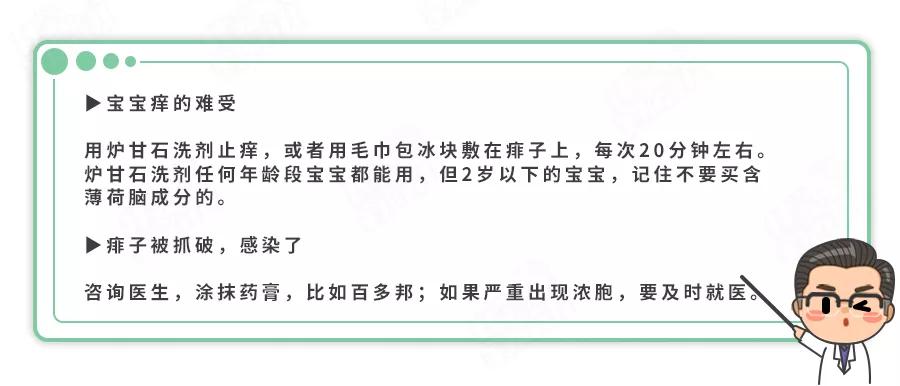 ▶宝宝痒的难受

用炉甘石洗剂止痒，或者用毛巾包冰块敷在痱子上，每次20分钟左右。炉甘石洗剂任何年龄段宝宝都能用，但2岁以下的宝宝，记住不要买含薄荷脑成分的。

▶痱子被抓破，感染了

咨询医生，涂抹药膏，比如百多邦；如果严重出现浓胞，要及时就医。